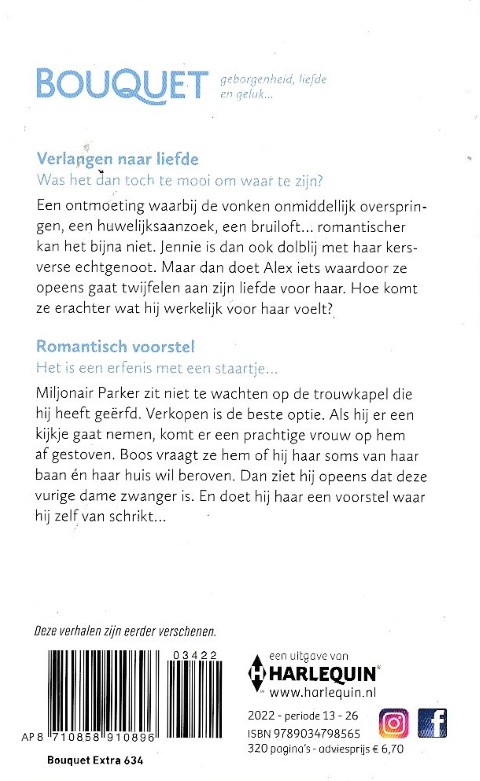 BOUQUET geborgenheid, liefde en geluk...

Verlangen naar liefde
Was het dan toch te mooi om waar te zijn?

Een ontmoeting waarbij de vonken onmiddellijk overspringen, een huwelijksaanzoek, een bruiloft... romantischer kan het bijna niet. Jennie is dan ook dolblij met haar kersverse echtgenoot. Maar dan doet Alex iets waardoor ze opeens gaat twijfelen aan zijn liefde voor haar. Hoe komt ze erachter wat hij werkelijk voor haar voelt?

Romantisch voorstel
Het is een erfenis met een staartje...

Miljonair Parker zit niet te wachten op de trouwkapel die hij heeft geërfd. Verkopen is de beste optie. Als hij er een kijkje gaat nemen, komt er een prachtige vrouw op hem af gestoven. Boos vraagt ze hem of hij haar soms van haar baan én haar huis wil beroven. Dan ziet hij opeens dat deze vurige dame zwanger is. En doet hij haar een voorstel waar hij zelf van schrikt...

Deze verhalen zijn eerder verschenen.

03422
AP 8 710858 910896

Bouquet Extra 634

een uitgave van
HARLEQUIN
www.harlequin.nl

2022 - periode 13 - 26
ISBN 9789034798565
320 pagina's - adviesprijs € 6,70